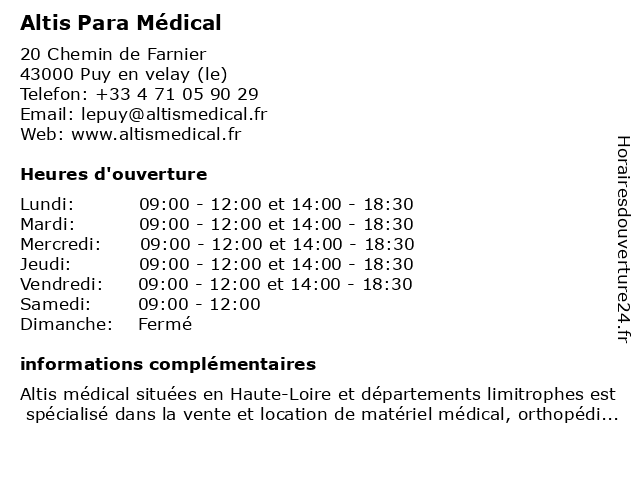 Altis Para Médical

20 Chemin de Farnier
43000 Puy en velay (le)
Telefon: +33 4 71 05 90 29
Email: lepuy@altismedical.fr
Web: www.altismedical.fr

Heures d'ouverture

| | |
|---|---|
| Lundi: | 09:00 - 12:00 et 14:00 - 18:30 |
| Mardi: | 09:00 - 12:00 et 14:00 - 18:30 |
| Mercredi: | 09:00 - 12:00 et 14:00 - 18:30 |
| Jeudi: | 09:00 - 12:00 et 14:00 - 18:30 |
| Vendredi: | 09:00 - 12:00 et 14:00 - 18:30 |
| Samedi: | 09:00 - 12:00 |
| Dimanche: | Fermé |

informations complémentaires

Altis médical situées en Haute-Loire et départements limitrophes est spécialisé dans la vente et location de matériel médical, orthopédi...

Horairesdouverture24.fr